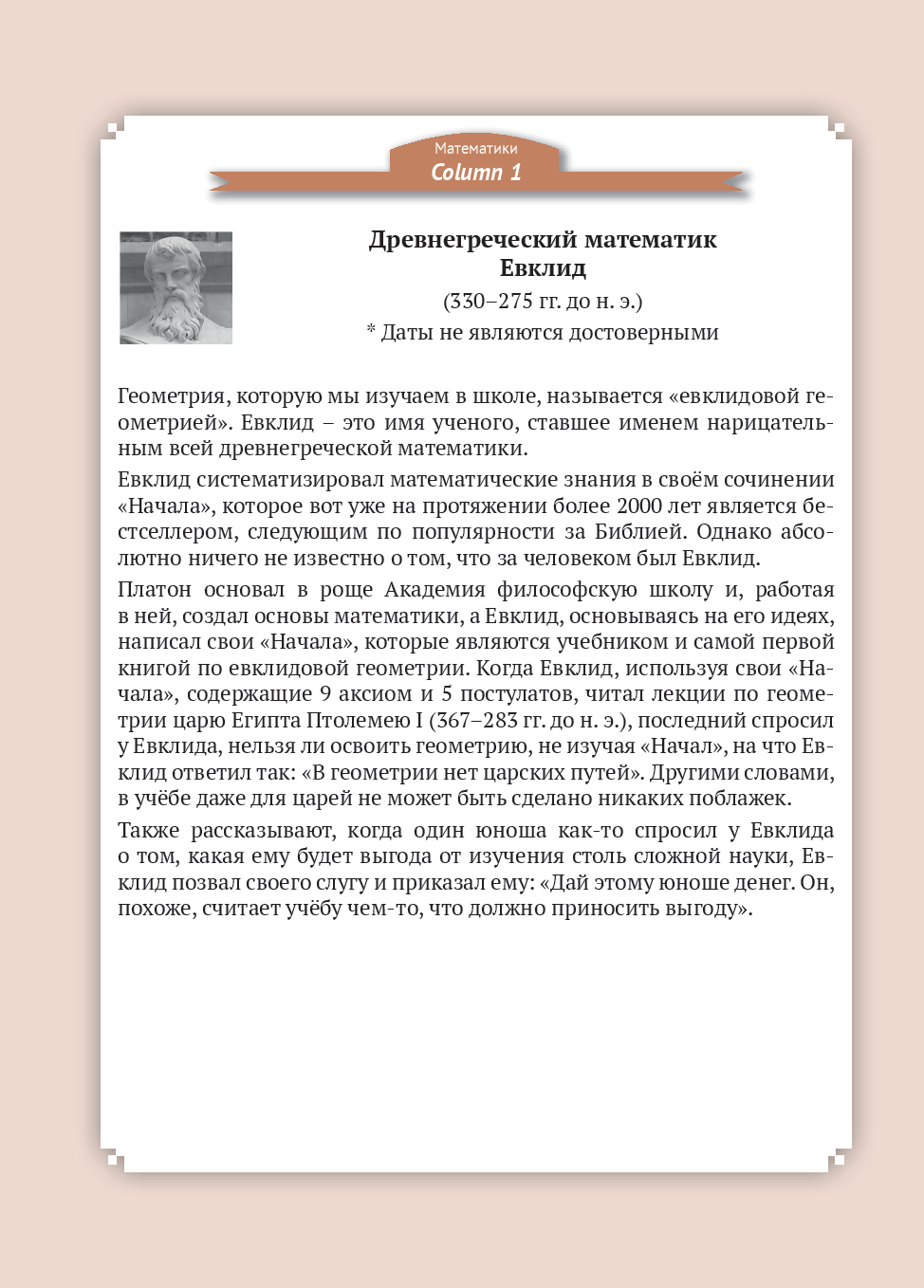 Математики
Column 1

Древнегреческий математик
Евклид
(330–275 гг. до н. э.)
* Даты не являются достоверными

Геометрия, которую мы изучаем в школе, называется «евклидовой геометрией». Евклид – это имя ученого, ставшее именем нарицательным всей древнегреческой математики.

Евклид систематизировал математические знания в своём сочинении «Начала», которое вот уже на протяжении более 2000 лет является бестселлером, следующим по популярности за Библией. Однако абсолютно ничего не известно о том, что за человеком был Евклид.

Платон основал в роще Академия философскую школу и, работая в ней, создал основы математики, а Евклид, основываясь на его идеях, написал свои «Начала», которые являются учебником и самой первой книгой по евклидовой геометрии. Когда Евклид, используя свои «Начала», содержащие 9 аксиом и 5 постулатов, читал лекции по геометрии царю Египта Птолемею I (367–283 гг. до н. э.), последний спросил у Евклида, нельзя ли освоить геометрию, не изучая «Начал», на что Евклид ответил так: «В геометрии нет царских путей». Другими словами, в учёбе даже для царей не может быть сделано никаких поблажек.

Также рассказывают, когда один юноша как-то спросил у Евклида о том, какая ему будет выгода от изучения столь сложной науки, Евклид позвал своего слугу и приказал ему: «Дай этому юноше денег. Он, похоже, считает учёбу чем-то, что должно приносить выгоду».